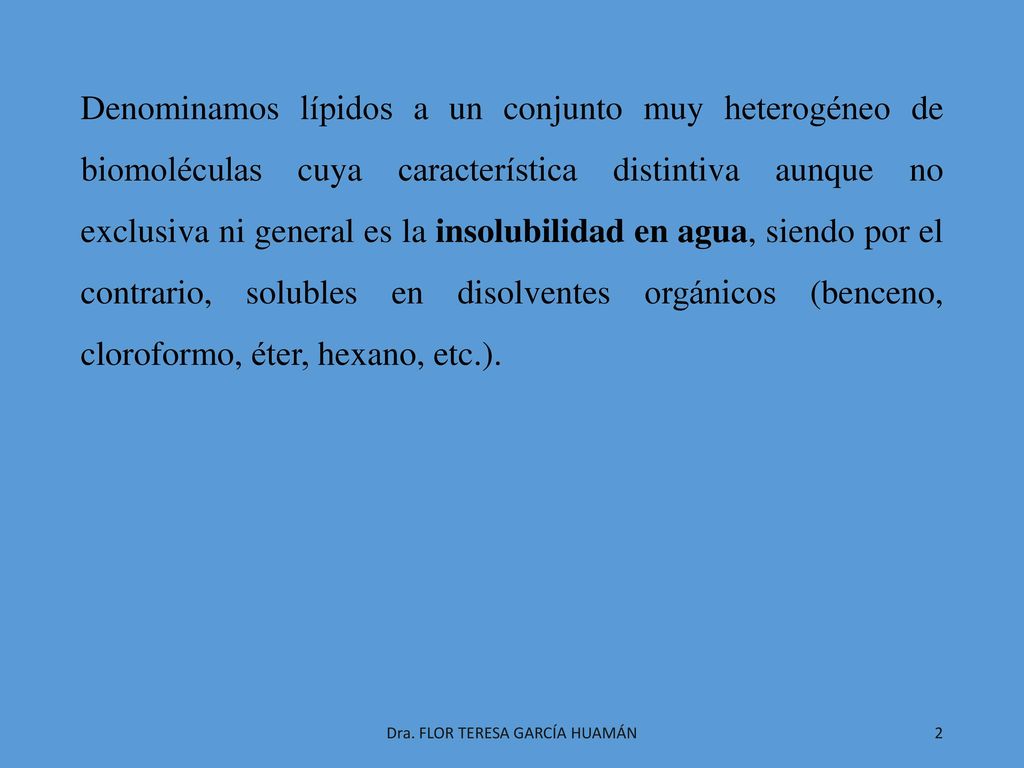 Denominamos lípidos a un conjunto muy heterogéneo de biomoléculas cuya característica distintiva aunque no exclusiva ni general es la insolubilidad en agua, siendo por el contrario, solubles en disolventes orgánicos (benceno, cloroformo, éter, hexano, etc.).

Dra. FLOR TERESA GARCÍA HUAMÁN

2